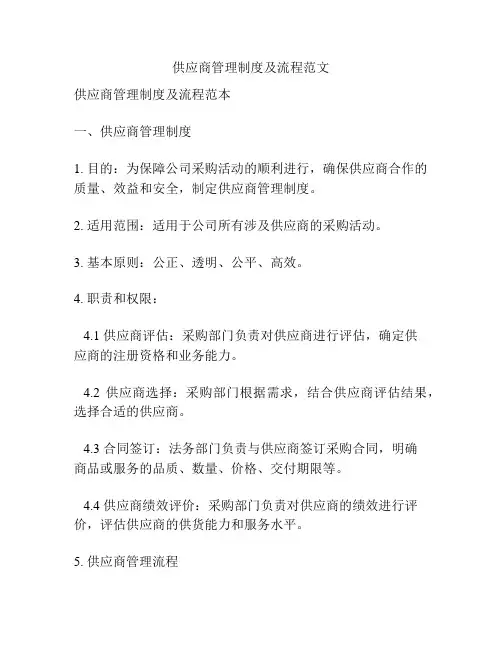 供应商管理制度及流程范文

供应商管理制度及流程范本

一、供应商管理制度

1. 目的：为保障公司采购活动的顺利进行，确保供应商合作的质量、效益和安全，制定供应商管理制度。

2. 适用范围：适用于公司所有涉及供应商的采购活动。

3. 基本原则：公正、透明、公平、高效。

4. 职责和权限：

4.1 供应商评估：采购部门负责对供应商进行评估，确定供应商的注册资格和业务能力。

4.2 供应商选择：采购部门根据需求，结合供应商评估结果，选择合适的供应商。

4.3 合同签订：法务部门负责与供应商签订采购合同，明确商品或服务的品质、数量、价格、交付期限等。

4.4 供应商绩效评价：采购部门负责对供应商的绩效进行评价，评估供应商的供货能力和服务水平。

5. 供应商管理流程